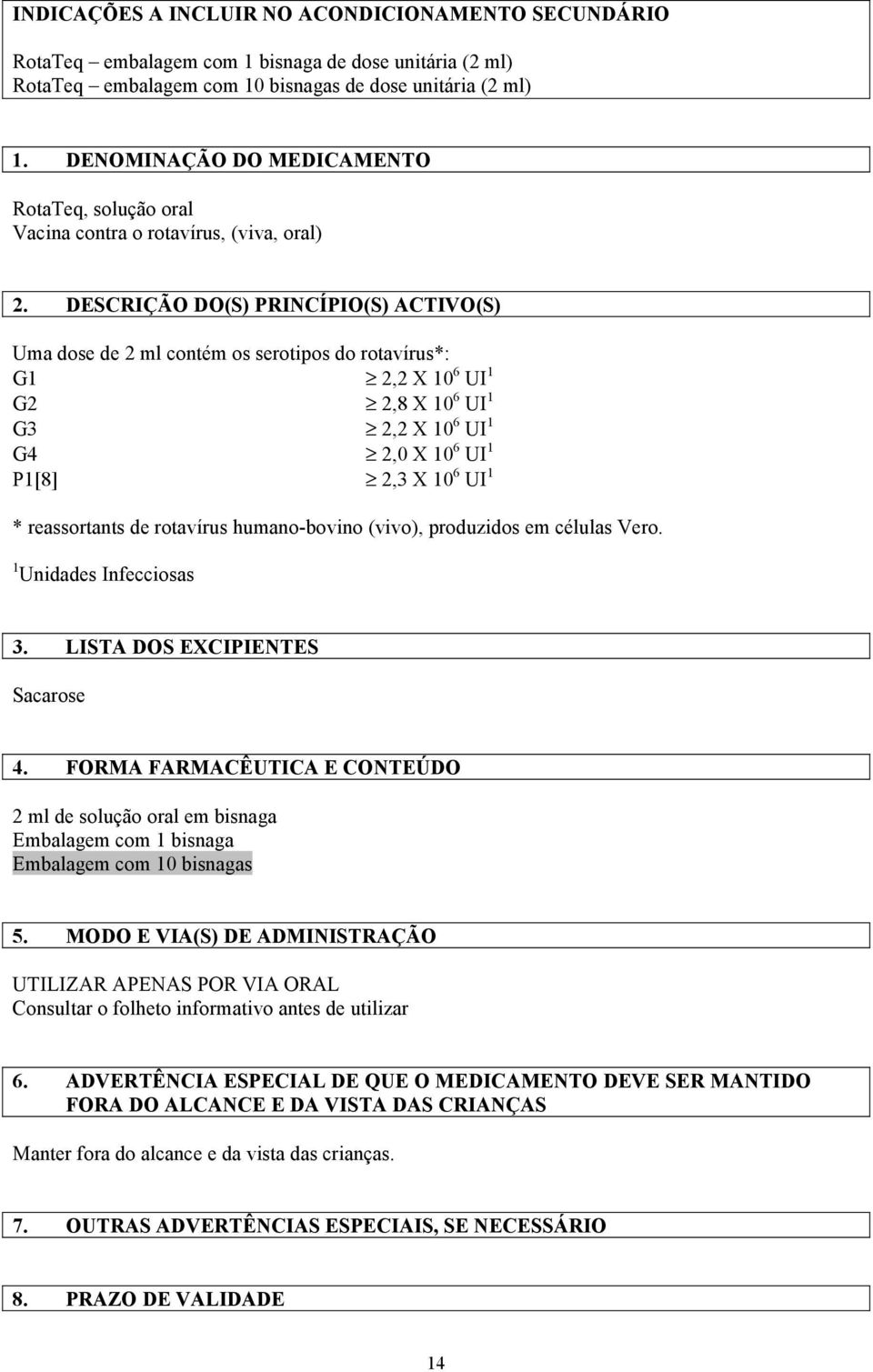 INDICAÇÕES A INCLUIR NO ACONDICIONAMENTO SECUNDÁRIO

RotaTeq – embalagem com 1 bisnaga de dose unitária (2 ml)
RotaTeq – embalagem com 10 bisnagas de dose unitária (2 ml)

1. DENOMINAÇÃO DO MEDICAMENTO

RotaTeq, solução oral
Vacina contra o rotavírus, (viva, oral)

2. DESCRIÇÃO DO(S) PRINCÍPIO(S) ACTIVO(S)

Uma dose de 2 ml contém os serotipos do rotavírus*:
G1 $\geq$ 2,2 X $10^6$ UI$^1$
G2 $\geq$ 2,8 X $10^6$ UI$^1$
G3 $\geq$ 2,2 X $10^6$ UI$^1$
G4 $\geq$ 2,0 X $10^6$ UI$^1$
P1[8] $\geq$ 2,3 X $10^6$ UI$^1$

* reassortants de rotavírus humano-bovino (vivo), produzidos em células Vero.

$^1$Unidades Infecciosas

3. LISTA DOS EXCIPIENTES

Sacarose

4. FORMA FARMACÊUTICA E CONTEÚDO

2 ml de solução oral em bisnaga
Embalagem com 1 bisnaga
Embalagem com 10 bisnagas

5. MODO E VIA(S) DE ADMINISTRAÇÃO

UTILIZAR APENAS POR VIA ORAL
Consultar o folheto informativo antes de utilizar

6. ADVERTÊNCIA ESPECIAL DE QUE O MEDICAMENTO DEVE SER MANTIDO FORA DO ALCANCE E DA VISTA DAS CRIANÇAS

Manter fora do alcance e da vista das crianças.

7. OUTRAS ADVERTÊNCIAS ESPECIAIS, SE NECESSÁRIO

8. PRAZO DE VALIDADE

14